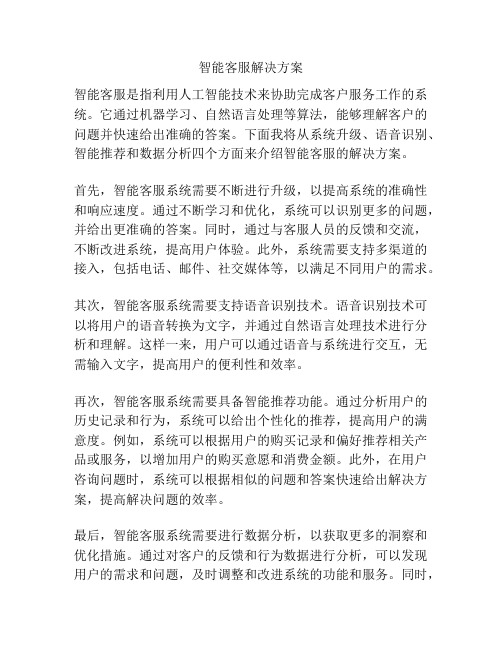 智能客服解决方案

智能客服是指利用人工智能技术来协助完成客户服务工作的系统。它通过机器学习、自然语言处理等算法，能够理解客户的问题并快速给出准确的答案。下面我将从系统升级、语音识别、智能推荐和数据分析四个方面来介绍智能客服的解决方案。

首先，智能客服系统需要不断进行升级，以提高系统的准确性和响应速度。通过不断学习和优化，系统可以识别更多的问题，并给出更准确的答案。同时，通过与客服人员的反馈和交流，不断改进系统，提高用户体验。此外，系统需要支持多渠道的接入，包括电话、邮件、社交媒体等，以满足不同用户的需求。

其次，智能客服系统需要支持语音识别技术。语音识别技术可以将用户的语音转换为文字，并通过自然语言处理技术进行分析和理解。这样一来，用户可以通过语音与系统进行交互，无需输入文字，提高用户的便利性和效率。

再次，智能客服系统需要具备智能推荐功能。通过分析用户的历史记录和行为，系统可以给出个性化的推荐，提高用户的满意度。例如，系统可以根据用户的购买记录和偏好推荐相关产品或服务，以增加用户的购买意愿和消费金额。此外，在用户咨询问题时，系统可以根据相似的问题和答案快速给出解决方案，提高解决问题的效率。

最后，智能客服系统需要进行数据分析，以获取更多的洞察和优化措施。通过对客户的反馈和行为数据进行分析，可以发现用户的需求和问题，及时调整和改进系统的功能和服务。同时，